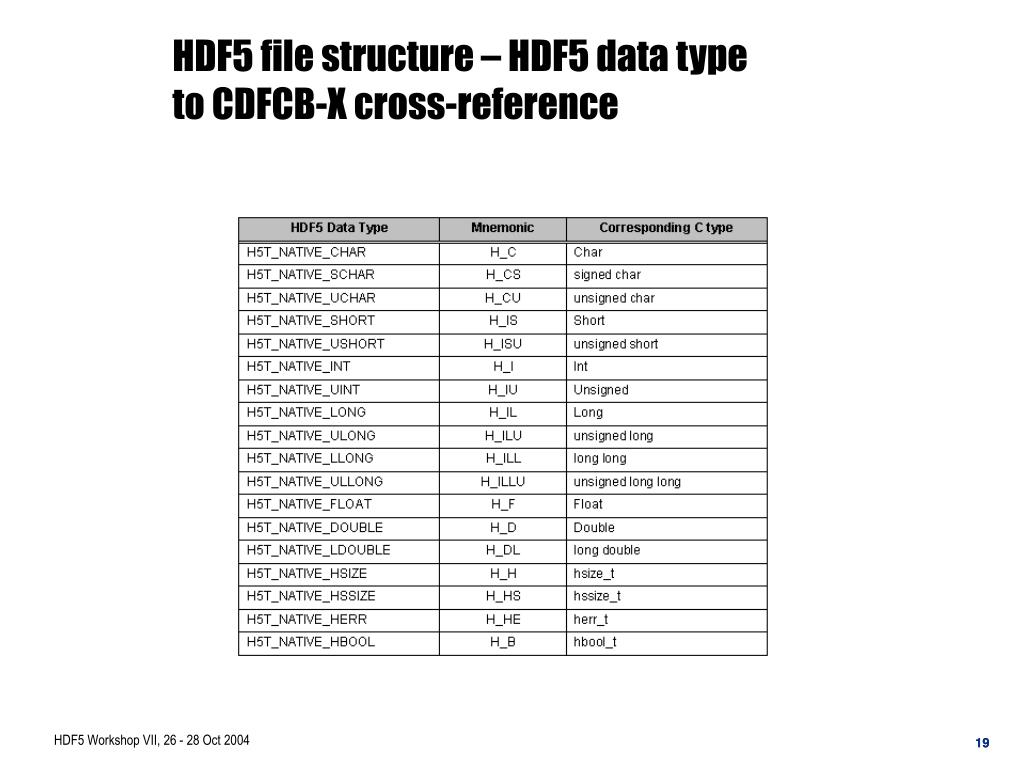 HDF5 file structure – HDF5 data type to CDFCB-X cross-reference

| HDF5 Data Type | Mnemonic | Corresponding C type |
|---|---|---|
| H5T_NATIVE_CHAR | H_C | Char |
| H5T_NATIVE_SCHAR | H_CS | signed char |
| H5T_NATIVE_UCHAR | H_CU | unsigned char |
| H5T_NATIVE_SHORT | H_IS | Short |
| H5T_NATIVE_USHORT | H_ISU | unsigned short |
| H5T_NATIVE_INT | H_I | Int |
| H5T_NATIVE_UINT | H_IU | Unsigned |
| H5T_NATIVE_LONG | H_IL | Long |
| H5T_NATIVE_ULONG | H_ILU | unsigned long |
| H5T_NATIVE_LLONG | H_ILL | long long |
| H5T_NATIVE_ULLONG | H_ILLU | unsigned long long |
| H5T_NATIVE_FLOAT | H_F | Float |
| H5T_NATIVE_DOUBLE | H_D | Double |
| H5T_NATIVE_LDOUBLE | H_DL | long double |
| H5T_NATIVE_HSIZE | H_H | hsize_t |
| H5T_NATIVE_HSSIZE | H_HS | hssize_t |
| H5T_NATIVE_HERR | H_HE | herr_t |
| H5T_NATIVE_HBOOL | H_B | hbool_t |

HDF5 Workshop VII, 26 - 28 Oct 2004

19